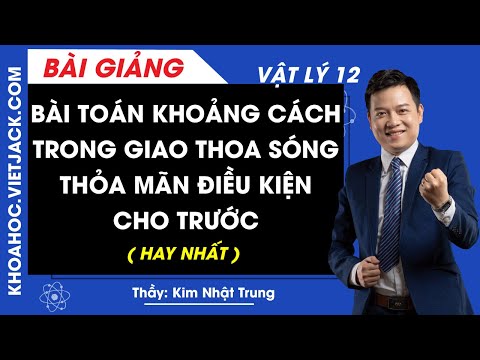 KHOAHOC.VIETJACK.COM

BÀI GIẢNG

VẬT LÝ 12

BÀI TOÁN KHOẢNG CÁCH TRONG GIAO THOA SÓNG THỎA MÃN ĐIỀU KIỆN CHO TRƯỚC

( HAY NHẤT )

Thầy: Kim Nhật Trung